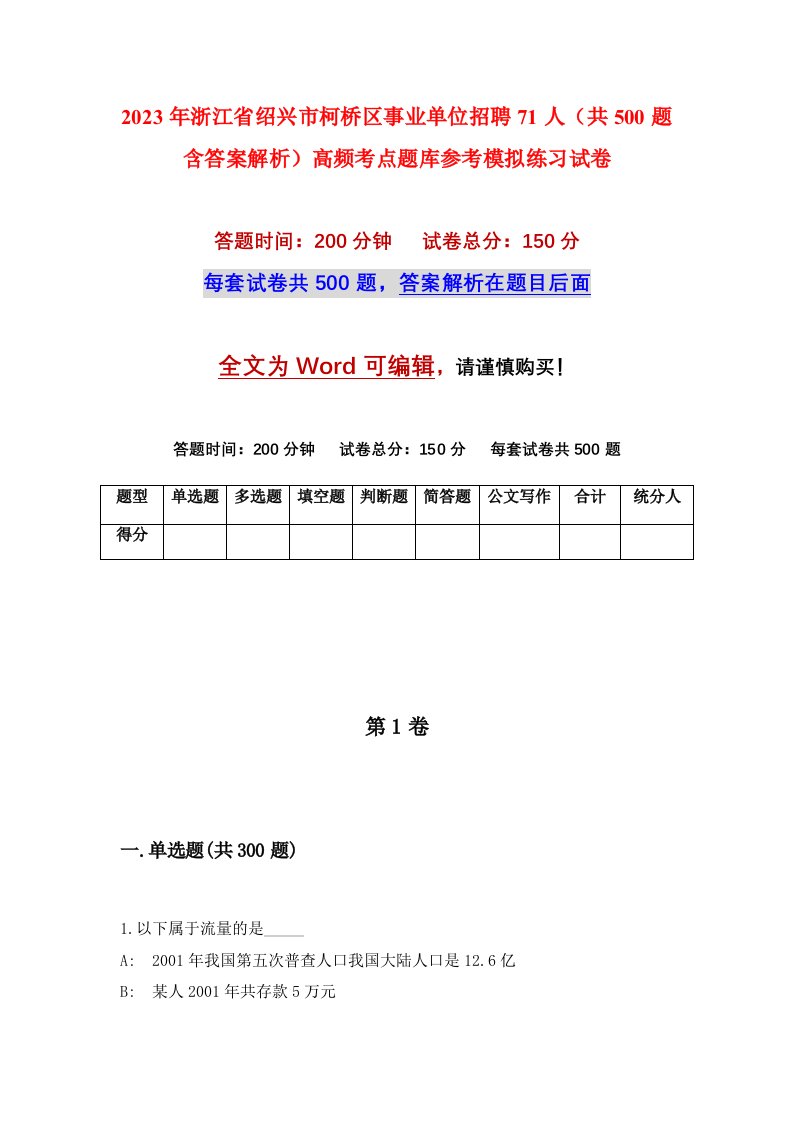 2023年浙江省绍兴市柯桥区事业单位招聘71人（共500题含答案解析）高频考点题库参考模拟练习试卷

答题时间：200分钟　试卷总分：150分

每套试卷共500题，答案解析在题目后面

全文为Word可编辑，请谨慎购买！

答题时间：200分钟　试卷总分：150分　每套试卷共500题

| 题型 | 单选题 | 多选题 | 填空题 | 判断题 | 简答题 | 公文写作 | 合计 | 统分人 |
|---|---|---|---|---|---|---|---|---|
| 得分 | | | | | | | | |

第1卷

一.单选题(共300题)

1.以下属于流量的是_____

A:　2001年我国第五次普查人口我国大陆人口是12.6亿

B:　某人2001年共存款5万元